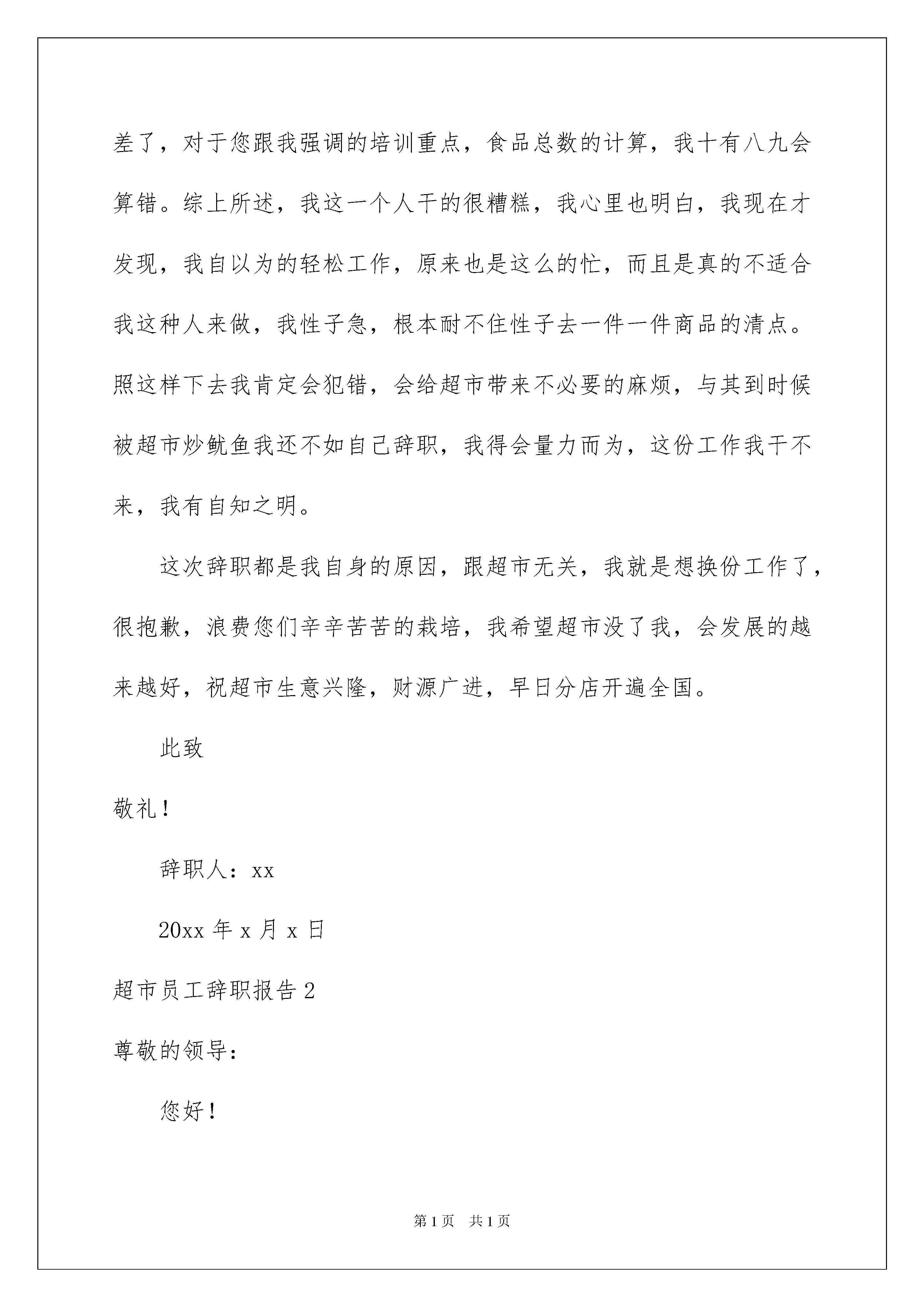 差了，对于您跟我强调的培训重点，食品总数的计算，我十有八九会算错。综上所述，我这一个人干的很糟糕，我心里也明白，我现在才发现，我自以为的轻松工作，原来也是这么的忙，而且是真的不适合我这种人来做，我性子急，根本耐不住性子去一件一件商品的清点。照这样下去我肯定会犯错，会给超市带来不必要的麻烦，与其到时候被超市炒鱿鱼我还不如自己辞职，我得会量力而为，这份工作我干不来，我有自知之明。

这次辞职都是我自身的原因，跟超市无关，我就是想换份工作了，很抱歉，浪费您们辛辛苦苦的栽培，我希望超市没了我，会发展的越来越好，祝超市生意兴隆，财源广进，早日分店开遍全国。

此致

敬礼！

辞职人：xx

20xx 年 x 月 x 日

超市员工辞职报告 2

尊敬的领导：

您好！

第 1 页　共 1 页